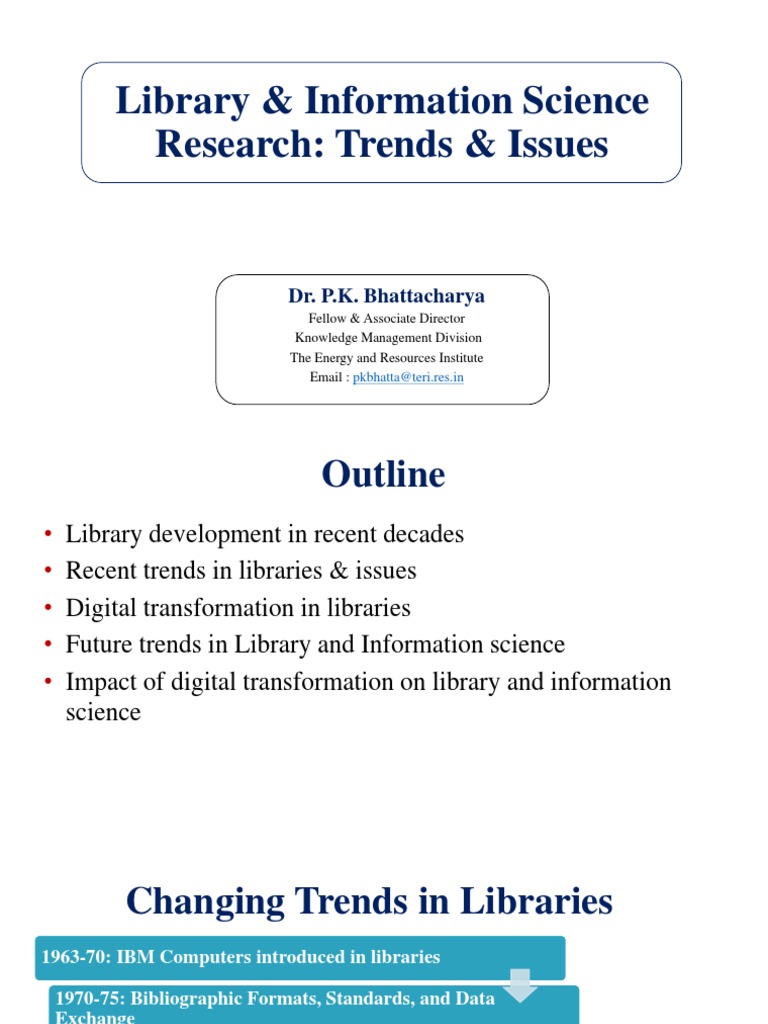 Library & Information Science Research: Trends & Issues

Dr. P.K. Bhattacharya
Fellow & Associate Director
Knowledge Management Division
The Energy and Resources Institute
Email : pkbhatta@teri.res.in

Outline

• Library development in recent decades
• Recent trends in libraries & issues
• Digital transformation in libraries
• Future trends in Library and Information science
• Impact of digital transformation on library and information science

Changing Trends in Libraries

1963-70: IBM Computers introduced in libraries

1970-75: Bibliographic Formats, Standards, and Data Exchange